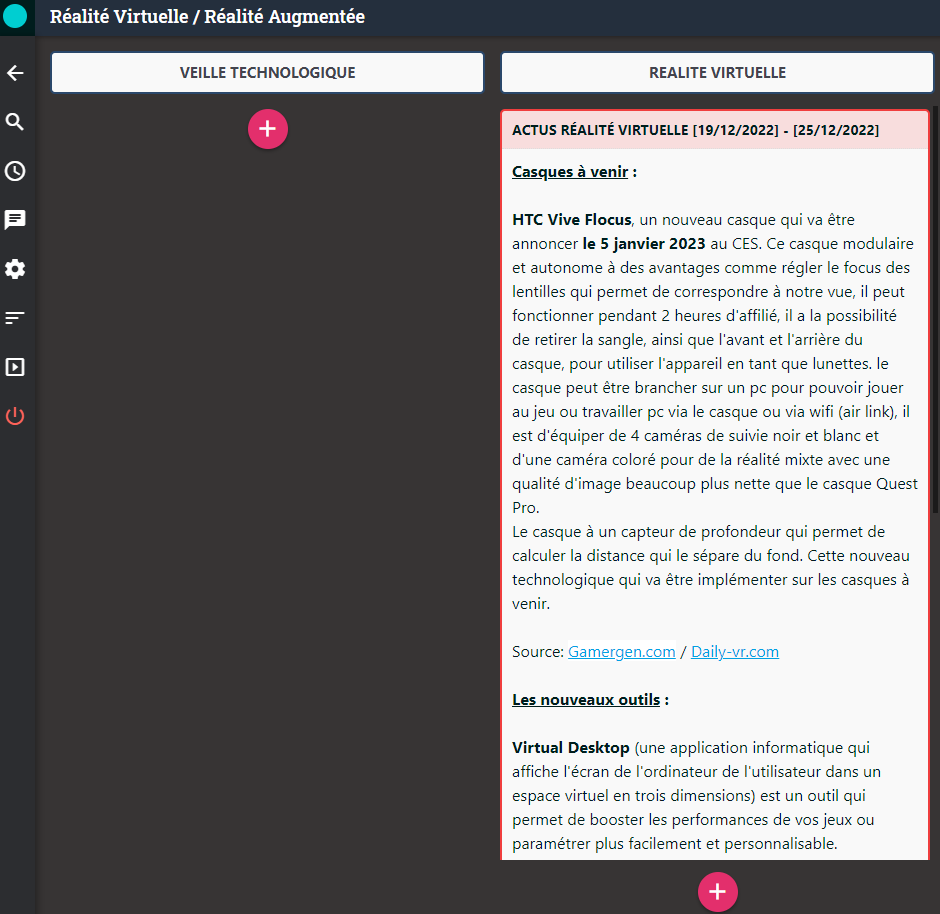 Réalité Virtuelle / Réalité Augmentée

VEILLE TECHNOLOGIQUE

+

REALITE VIRTUELLE

ACTUS RÉALITÉ VIRTUELLE [19/12/2022] - [25/12/2022]

Casques à venir :

HTC Vive Flocus, un nouveau casque qui va être annoncer le 5 janvier 2023 au CES. Ce casque modulaire et autonome à des avantages comme régler le focus des lentilles qui permet de correspondre à notre vue, il peut fonctionner pendant 2 heures d'affilié, il a la possibilité de retirer la sangle, ainsi que l'avant et l'arrière du casque, pour utiliser l'appareil en tant que lunettes. le casque peut être brancher sur un pc pour pouvoir jouer au jeu ou travailler pc via le casque ou via wifi (air link), il est d'équiper de 4 caméras de suivie noir et blanc et d'une caméra coloré pour de la réalité mixte avec une qualité d'image beaucoup plus nette que le casque Quest Pro.
Le casque à un capteur de profondeur qui permet de calculer la distance qui le sépare du fond. Cette nouveau technologique qui va être implémenter sur les casques à venir.

Source: Gamergen.com / Daily-vr.com

Les nouveaux outils :

Virtual Desktop (une application informatique qui affiche l'écran de l'ordinateur de l'utilisateur dans un espace virtuel en trois dimensions) est un outil qui permet de booster les performances de vos jeux ou paramétrer plus facilement et personnalisable.

+